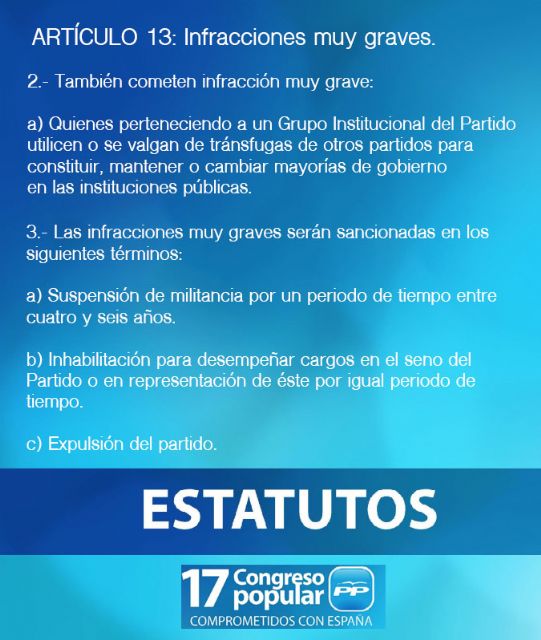 ARTÍCULO 13: Infracciones muy graves.

2.- También cometen infracción muy grave:

a) Quienes perteneciendo a un Grupo Institucional del Partido utilicen o se valgan de tránsfugas de otros partidos para constituir, mantener o cambiar mayorías de gobierno en las instituciones públicas.

3.- Las infracciones muy graves serán sancionadas en los siguientes términos:

a) Suspensión de militancia por un periodo de tiempo entre cuatro y seis años.

b) Inhabilitación para desempeñar cargos en el seno del Partido o en representación de éste por igual periodo de tiempo.

c) Expulsión del partido.

ESTATUTOS

17 Congreso popular PP

COMPROMETIDOS CON ESPAÑA